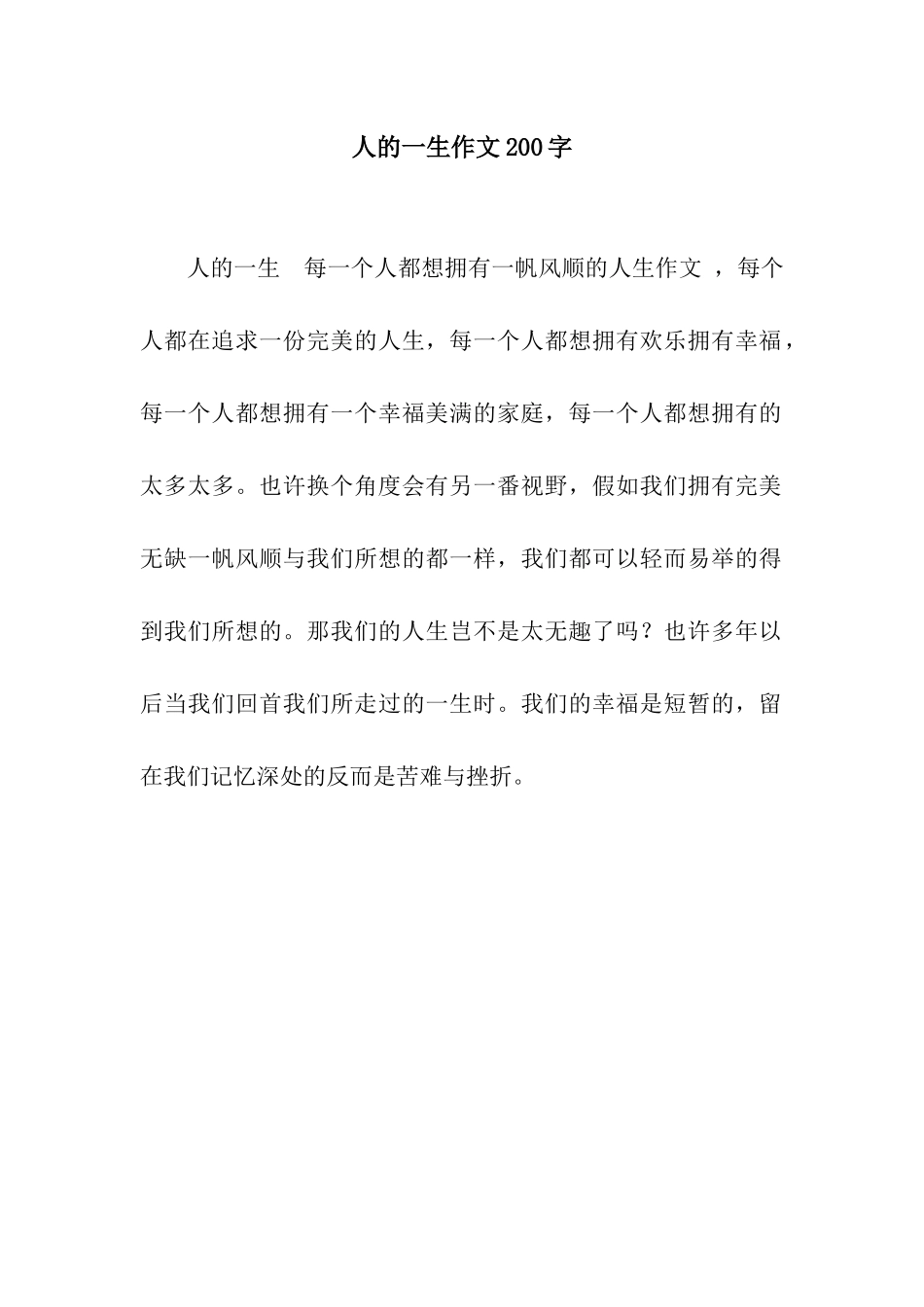 人的一生作文200字

人的一生　每一个人都想拥有一帆风顺的人生作文 ，每个人都在追求一份完美的人生，每一个人都想拥有欢乐拥有幸福，每一个人都想拥有一个幸福美满的家庭，每一个人都想拥有的太多太多。也许换个角度会有另一番视野，假如我们拥有完美无缺一帆风顺与我们所想的都一样，我们都可以轻而易举的得到我们所想的。那我们的人生岂不是太无趣了吗？也许多年以后当我们回首我们所走过的一生时。我们的幸福是短暂的，留在我们记忆深处的反而是苦难与挫折。